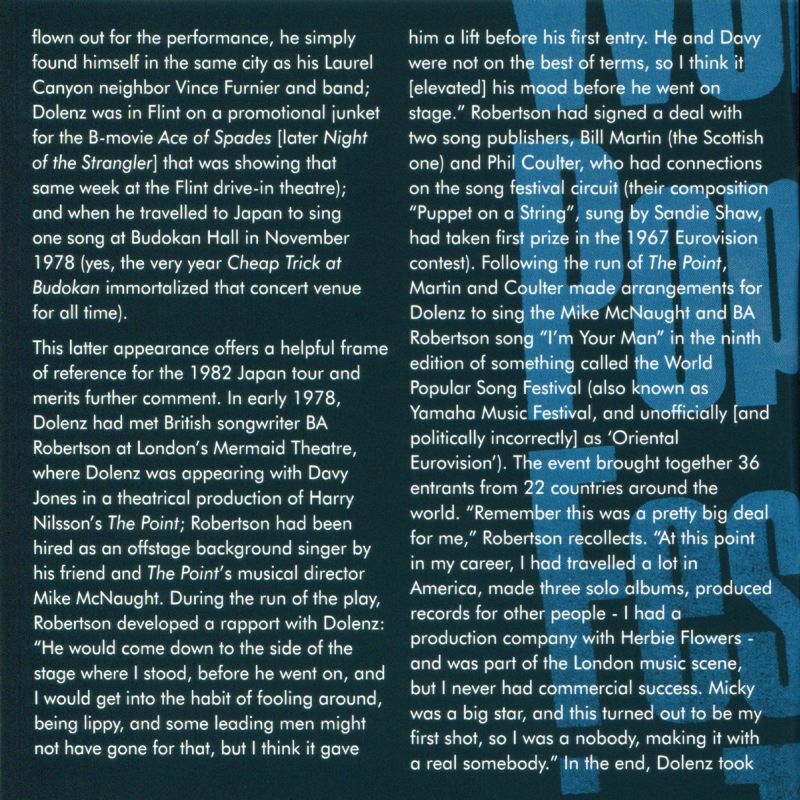 flown out for the performance, he simply found himself in the same city as his Laurel Canyon neighbor Vince Furnier and band; Dolenz was in Flint on a promotional junket for the B-movie Ace of Spades [later Night of the Strangler] that was showing that same week at the Flint drive-in theatre); and when he travelled to Japan to sing one song at Budokan Hall in November 1978 (yes, the very year Cheap Trick at Budokan immortalized that concert venue for all time).

This latter appearance offers a helpful frame of reference for the 1982 Japan tour and merits further comment. In early 1978, Dolenz had met British songwriter BA Robertson at London's Mermaid Theatre, where Dolenz was appearing with Davy Jones in a theatrical production of Harry Nilsson's The Point; Robertson had been hired as an offstage background singer by his friend and The Point's musical director Mike McNaught. During the run of the play, Robertson developed a rapport with Dolenz: "He would come down to the side of the stage where I stood, before he went on, and I would get into the habit of fooling around, being lippy, and some leading men might not have gone for that, but I think it gave him a lift before his first entry. He and Davy were not on the best of terms, so I think it [elevated] his mood before he went on stage." Robertson had signed a deal with two song publishers, Bill Martin (the Scottish one) and Phil Coulter, who had connections on the song festival circuit (their composition "Puppet on a String", sung by Sandie Shaw, had taken first prize in the 1967 Eurovision contest). Following the run of The Point, Martin and Coulter made arrangements for Dolenz to sing the Mike McNaught and BA Robertson song "I'm Your Man" in the ninth edition of something called the World Popular Song Festival (also known as Yamaha Music Festival, and unofficially [and politically incorrectly] as 'Oriental Eurovision'). The event brought together 36 entrants from 22 countries around the world. "Remember this was a pretty big deal for me," Robertson recollects. "At this point in my career, I had travelled a lot in America, made three solo albums, produced records for other people - I had a production company with Herbie Flowers - and was part of the London music scene, but I never had commercial success. Micky was a big star, and this turned out to be my first shot, so I was a nobody, making it with a real somebody." In the end, Dolenz took